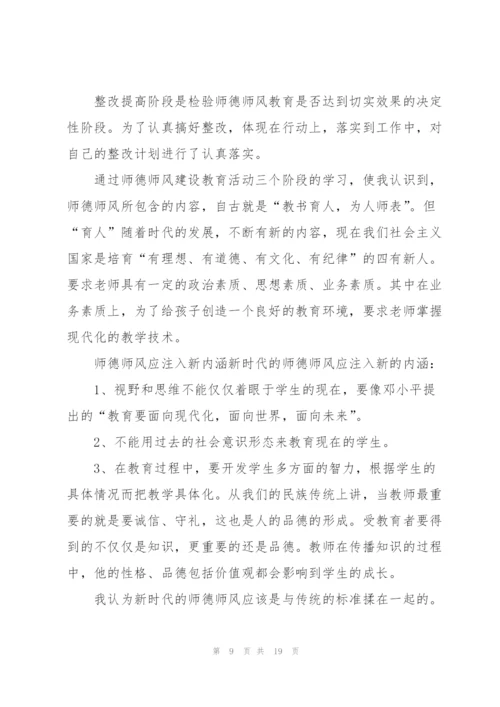 整改提高阶段是检验师德师风教育是否达到切实效果的决定性阶段。为了认真搞好整改，体现在行动上，落实到工作中，对自己的整改计划进行了认真落实。

通过师德师风建设教育活动三个阶段的学习，使我认识到，师德师风所包含的内容，自古就是“教书育人，为人师表”。但“育人”随着时代的发展，不断有新的内容，现在我们社会主义国家是培育“有理想、有道德、有文化、有纪律”的四有新人。要求老师具有一定的政治素质、思想素质、业务素质。其中在业务素质上，为了给孩子创造一个良好的教育环境，要求老师掌握现代化的教学技术。

师德师风应注入新内涵新时代的师德师风应注入新的内涵：

1、视野和思维不能仅仅着眼于学生的现在，要像邓小平提出的“教育要面向现代化，面向世界，面向未来”。

2、不能用过去的社会意识形态来教育现在的学生。

3、在教育过程中，要开发学生多方面的智力，根据学生的具体情况而把教学具体化。从我们的民族传统上讲，当教师最重要的就是要诚信、守礼，这也是人的品德的形成。受教育者要得到的不仅仅是知识，更重要的还是品德。教师在传播知识的过程中，他的性格、品德包括价值观都会影响到学生的成长。

我认为新时代的师德师风应该是与传统的标准揉在一起的。

第 9 页 共 19 页